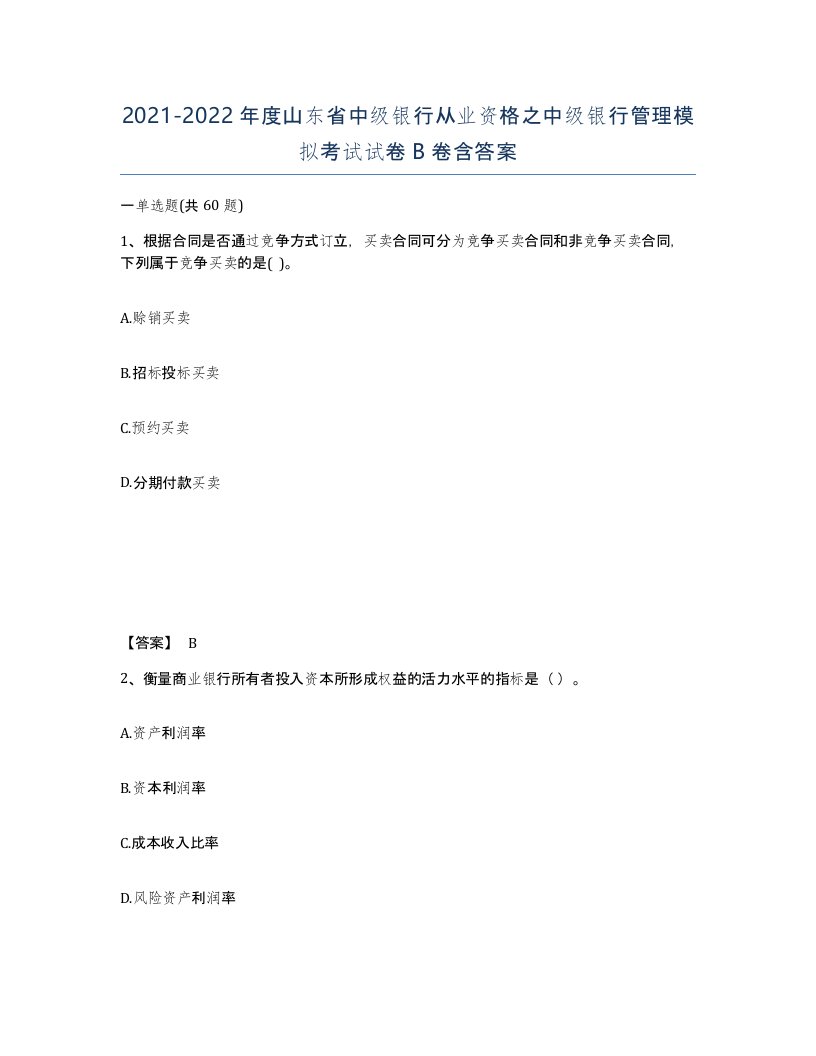 2021-2022年度山东省中级银行从业资格之中级银行管理模拟考试试卷B卷含答案

一单选题(共60题)

1、根据合同是否通过竞争方式订立，买卖合同可分为竞争买卖合同和非竞争买卖合同,下列属于竞争买卖的是( )。

A.赊销买卖

B.招标投标买卖

C.预约买卖

D.分期付款买卖

【答案】 B

2、衡量商业银行所有者投入资本所形成权益的活力水平的指标是（）。

A.资产利润率

B.资本利润率

C.成本收入比率

D.风险资产利润率